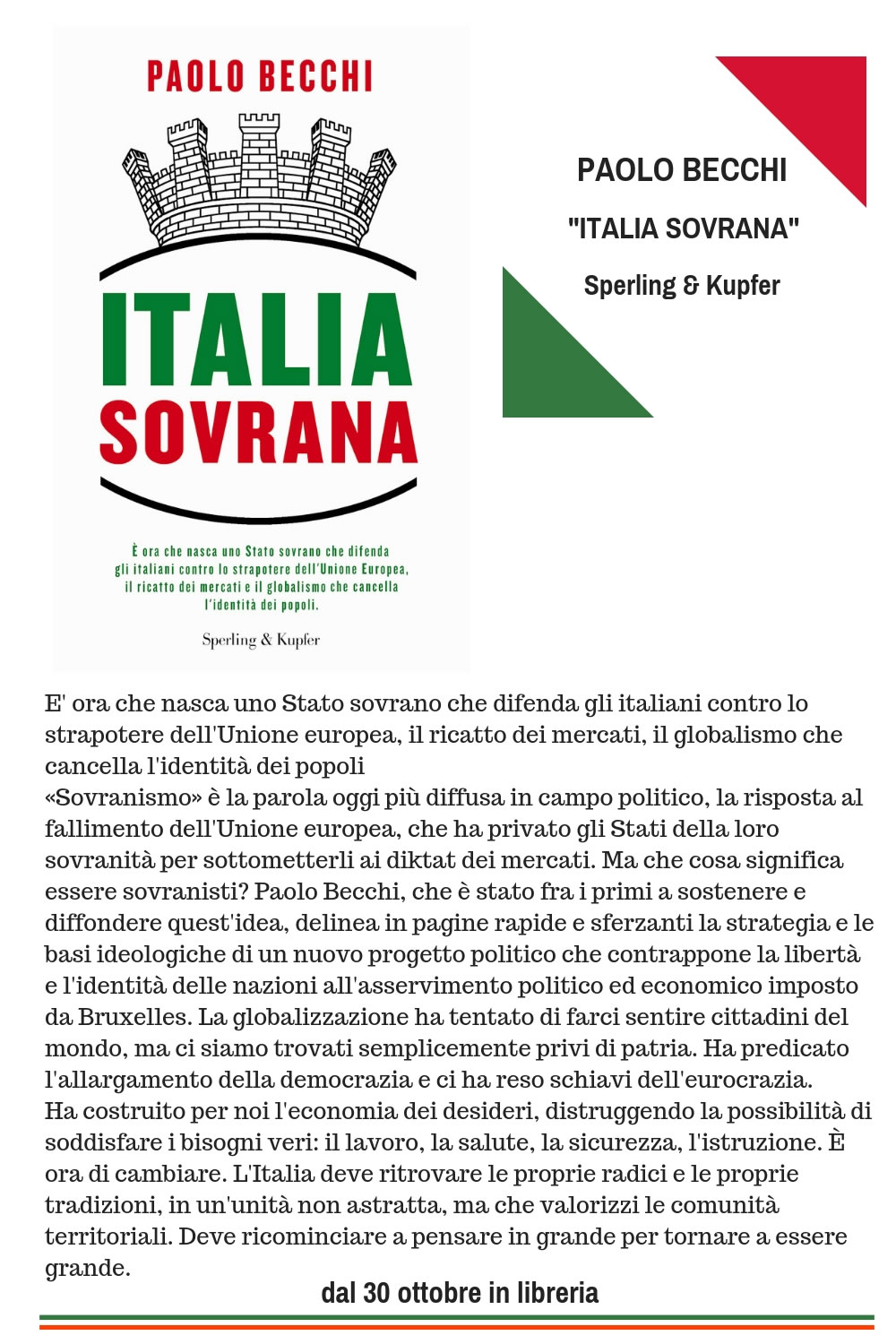 PAOLO BECCHI

ITALIA SOVRANA

È ora che nasca uno Stato sovrano che difenda gli italiani contro lo strapotere dell'Unione Europea, il ricatto dei mercati e il globalismo che cancella l'identità dei popoli.

Sperling & Kupfer

PAOLO BECCHI

"ITALIA SOVRANA"

Sperling & Kupfer

E' ora che nasca uno Stato sovrano che difenda gli italiani contro lo strapotere dell'Unione europea, il ricatto dei mercati, il globalismo che cancella l'identità dei popoli
«Sovranismo» è la parola oggi più diffusa in campo politico, la risposta al fallimento dell'Unione europea, che ha privato gli Stati della loro sovranità per sottometterli ai diktat dei mercati. Ma che cosa significa essere sovranisti? Paolo Becchi, che è stato fra i primi a sostenere e diffondere quest'idea, delinea in pagine rapide e sferzanti la strategia e le basi ideologiche di un nuovo progetto politico che contrappone la libertà e l'identità delle nazioni all'asservimento politico ed economico imposto da Bruxelles. La globalizzazione ha tentato di farci sentire cittadini del mondo, ma ci siamo trovati semplicemente privi di patria. Ha predicato l'allargamento della democrazia e ci ha reso schiavi dell'eurocrazia.
Ha costruito per noi l'economia dei desideri, distruggendo la possibilità di soddisfare i bisogni veri: il lavoro, la salute, la sicurezza, l'istruzione. È ora di cambiare. L'Italia deve ritrovare le proprie radici e le proprie tradizioni, in un'unità non astratta, ma che valorizzi le comunità territoriali. Deve ricominciare a pensare in grande per tornare a essere grande.

dal 30 ottobre in libreria